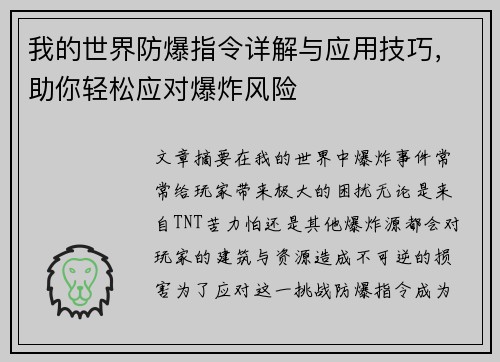 我的世界防爆指令详解与应用技巧，助你轻松应对爆炸风险

文章摘要在我的世界中爆炸事件常常给玩家带来极大的困扰无论是来自TNT苦力怕还是其他爆炸源都会对玩家的建筑与资源造成不可逆的损害为了应对这一挑战防爆指令成为